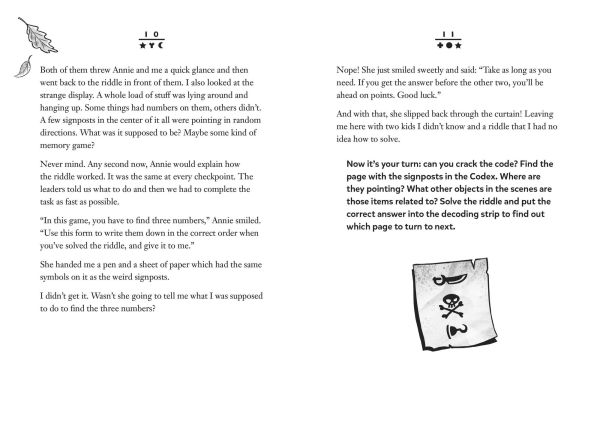 10

Both of them threw Annie and me a quick glance and then went back to the riddle in front of them. I also looked at the strange display. A whole load of stuff was lying around and hanging up. Some things had numbers on them, others didn't. A few signposts in the center of it all were pointing in random directions. What was it supposed to be? Maybe some kind of memory game?

Never mind. Any second now, Annie would explain how the riddle worked. It was the same at every checkpoint. The leaders told us what to do and then we had to complete the task as fast as possible.

"In this game, you have to find three numbers," Annie smiled. "Use this form to write them down in the correct order when you've solved the riddle, and give it to me."

She handed me a pen and a sheet of paper which had the same symbols on it as the weird signposts.

I didn't get it. Wasn't she going to tell me what I was supposed to do to find the three numbers?

11

Nope! She just smiled sweetly and said: "Take as long as you need. If you get the answer before the other two, you'll be ahead on points. Good luck."

And with that, she slipped back through the curtain! Leaving me here with two kids I didn't know and a riddle that I had no idea how to solve.

Now it's your turn: can you crack the code? Find the page with the signposts in the Codex. Where are they pointing? What other objects in the scenes are those items related to? Solve the riddle and put the correct answer into the decoding strip to find out which page to turn to next.